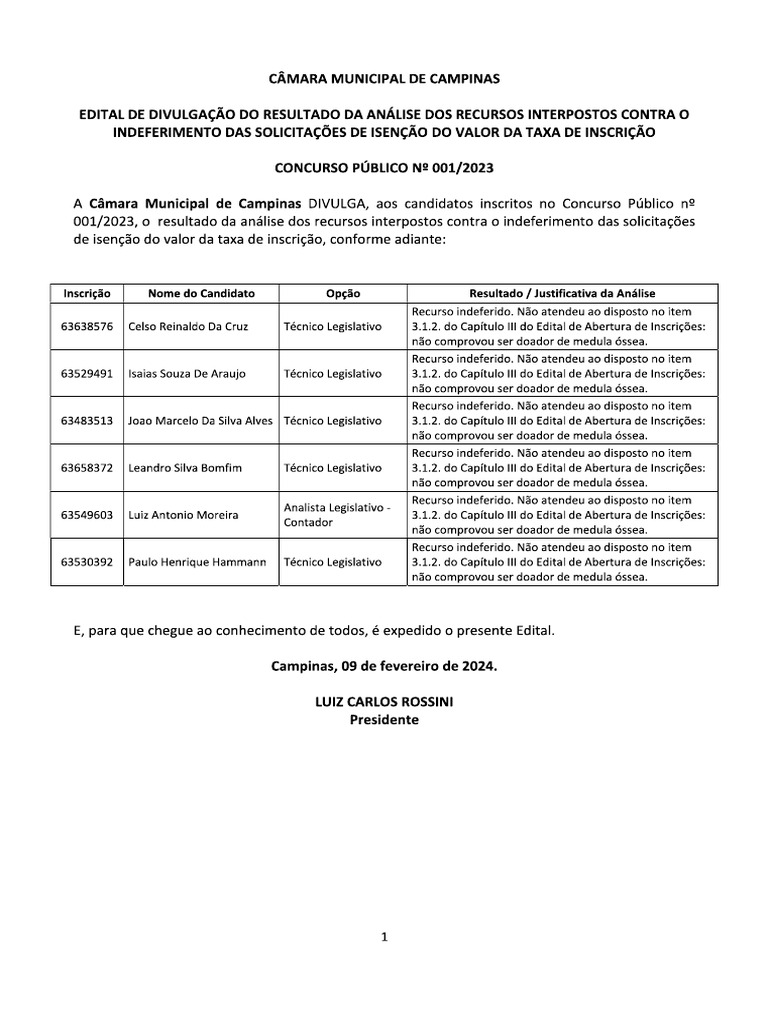 CÂMARA MUNICIPAL DE CAMPINAS

EDITAL DE DIVULGAÇÃO DO RESULTADO DA ANÁLISE DOS RECURSOS INTERPOSTOS CONTRA O INDEFERIMENTO DAS SOLICITAÇÕES DE ISENÇÃO DO VALOR DA TAXA DE INSCRIÇÃO

CONCURSO PÚBLICO Nº 001/2023

A Câmara Municipal de Campinas DIVULGA, aos candidatos inscritos no Concurso Público nº 001/2023, o resultado da análise dos recursos interpostos contra o indeferimento das solicitações de isenção do valor da taxa de inscrição, conforme adiante:

| Inscrição | Nome do Candidato | Opção | Resultado / Justificativa da Análise |
|---|---|---|---|
| 63638576 | Celso Reinaldo Da Cruz | Técnico Legislativo | Recurso indeferido. Não atendeu ao disposto no item 3.1.2. do Capítulo III do Edital de Abertura de Inscrições: não comprovou ser doador de medula óssea. |
| 63529491 | Isaias Souza De Araujo | Técnico Legislativo | Recurso indeferido. Não atendeu ao disposto no item 3.1.2. do Capítulo III do Edital de Abertura de Inscrições: não comprovou ser doador de medula óssea. |
| 63483513 | Joao Marcelo Da Silva Alves | Técnico Legislativo | Recurso indeferido. Não atendeu ao disposto no item 3.1.2. do Capítulo III do Edital de Abertura de Inscrições: não comprovou ser doador de medula óssea. |
| 63658372 | Leandro Silva Bomfim | Técnico Legislativo | Recurso indeferido. Não atendeu ao disposto no item 3.1.2. do Capítulo III do Edital de Abertura de Inscrições: não comprovou ser doador de medula óssea. |
| 63549603 | Luiz Antonio Moreira | Analista Legislativo - Contador | Recurso indeferido. Não atendeu ao disposto no item 3.1.2. do Capítulo III do Edital de Abertura de Inscrições: não comprovou ser doador de medula óssea. |
| 63530392 | Paulo Henrique Hammann | Técnico Legislativo | Recurso indeferido. Não atendeu ao disposto no item 3.1.2. do Capítulo III do Edital de Abertura de Inscrições: não comprovou ser doador de medula óssea. |

E, para que chegue ao conhecimento de todos, é expedido o presente Edital.

Campinas, 09 de fevereiro de 2024.

LUIZ CARLOS ROSSINI
Presidente

1